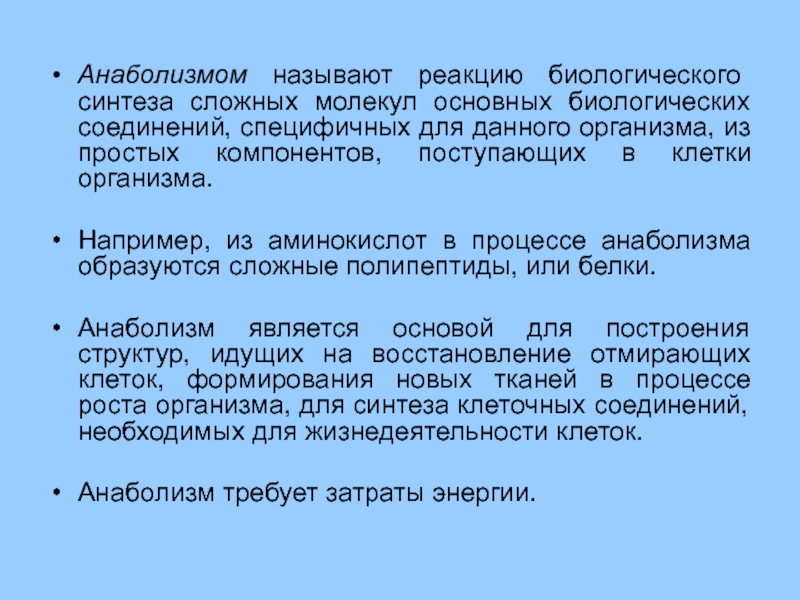 • Анаболизмом называют реакцию биологического синтеза сложных молекул основных биологических соединений, специфичных для данного организма, из простых компонентов, поступающих в клетки организма.

• Например, из аминокислот в процессе анаболизма образуются сложные полипептиды, или белки.

• Анаболизм является основой для построения структур, идущих на восстановление отмирающих клеток, формирования новых тканей в процессе роста организма, для синтеза клеточных соединений, необходимых для жизнедеятельности клеток.

• Анаболизм требует затраты энергии.